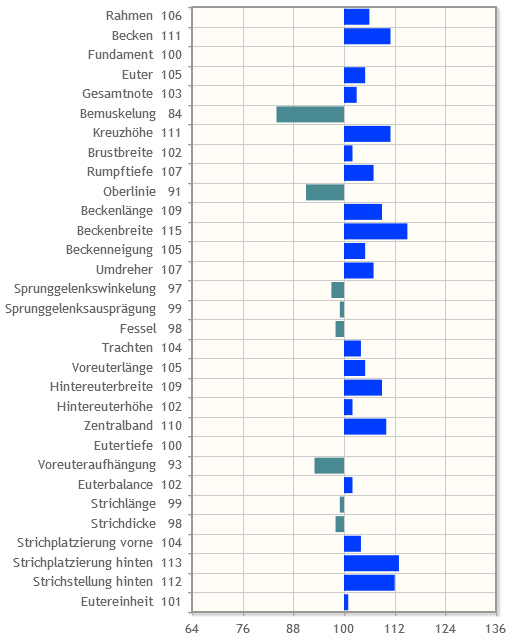 Rahmen 106
Becken 111
Fundament 100
Euter 105
Gesamtnote 103
Bemuskelung 84
Kreuzhöhe 111
Brustbreite 102
Rumpftiefe 107
Oberlinie 91
Beckenlänge 109
Beckenbreite 115
Beckenneigung 105
Umdreher 107
Sprunggelenkswinkelung 97
Sprunggelenksausprägung 99
Fessel 98
Trachten 104
Voreuterlänge 105
Hintereuterbreite 109
Hintereuterhöhe 102
Zentralband 110
Eutertiefe 100
Voreuteraufhängung 93
Euterbalance 102
Strichlänge 99
Strichdicke 98
Strichplatzierung vorne 104
Strichplatzierung hinten 113
Strichstellung hinten 112
Eutereinheit 101

64 76 88 100 112 124 136